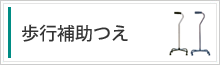 歩行補助つえ